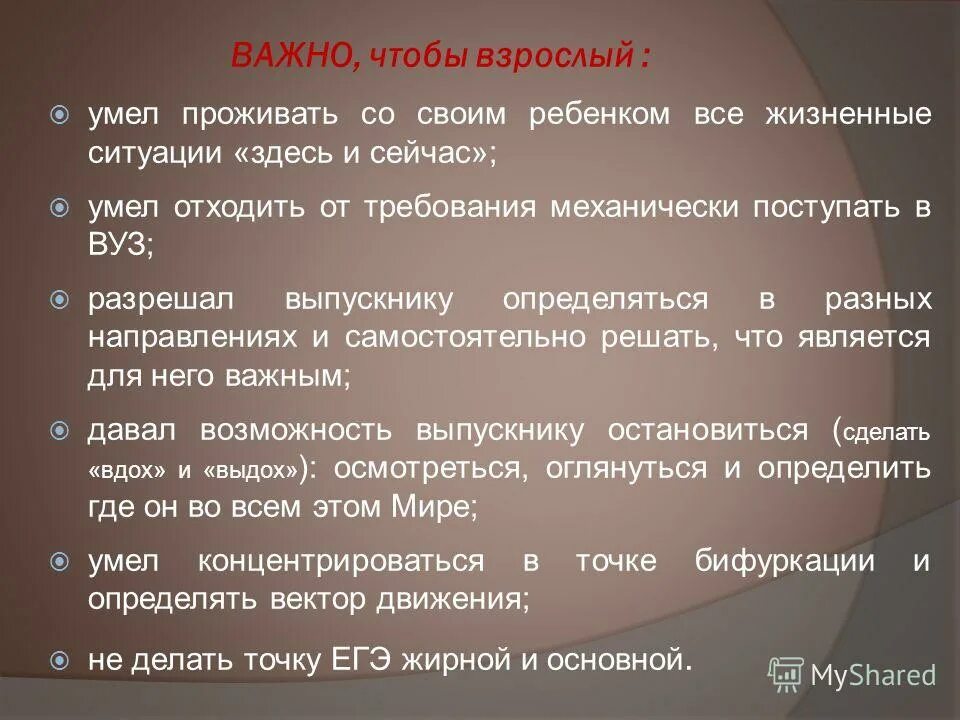 ВАЖНО, чтобы взрослый :

умел проживать со своим ребенком все жизненные ситуации «здесь и сейчас»;

умел отходить от требования механически поступать в ВУЗ;

разрешал выпускнику определяться в разных направлениях и самостоятельно решать, что является для него важным;

давал возможность выпускнику остановиться (сделать «вдох» и «выдох»): осмотреться, оглянуться и определить где он во всем этом Мире;

умел концентрироваться в точке бифуркации и определять вектор движения;

не делать точку ЕГЭ жирной и основной.

MyShared